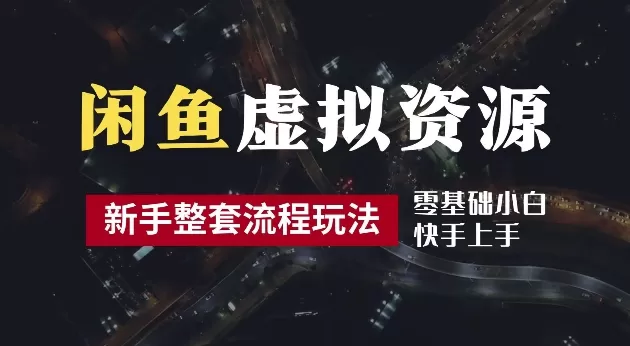 闲鱼虚拟资源

新手整套流程玩法

零基础小白
快手上手